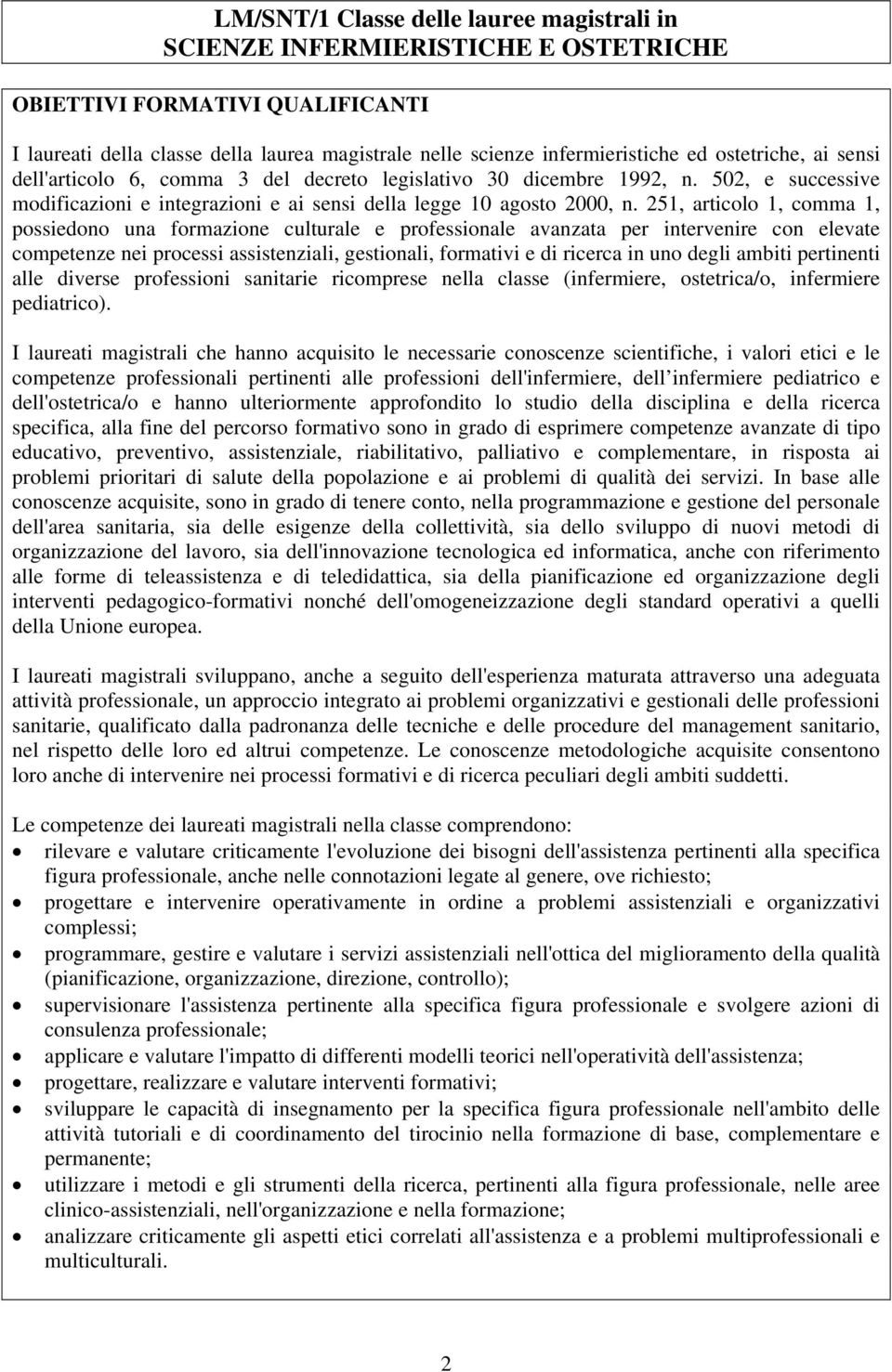 LM/SNT/1 Classe delle lauree magistrali in SCIENZE INFERMIERISTICHE E OSTETRICHE

OBIETTIVI FORMATIVI QUALIFICANTI

I laureati della classe della laurea magistrale nelle scienze infermieristiche ed ostetriche, ai sensi dell'articolo 6, comma 3 del decreto legislativo 30 dicembre 1992, n. 502, e successive modificazioni e integrazioni e ai sensi della legge 10 agosto 2000, n. 251, articolo 1, comma 1, possiedono una formazione culturale e professionale avanzata per intervenire con elevate competenze nei processi assistenziali, gestionali, formativi e di ricerca in uno degli ambiti pertinenti alle diverse professioni sanitarie ricomprese nella classe (infermiere, ostetrica/o, infermiere pediatrico).

I laureati magistrali che hanno acquisito le necessarie conoscenze scientifiche, i valori etici e le competenze professionali pertinenti alle professioni dell'infermiere, dell infermiere pediatrico e dell'ostetrica/o e hanno ulteriormente approfondito lo studio della disciplina e della ricerca specifica, alla fine del percorso formativo sono in grado di esprimere competenze avanzate di tipo educativo, preventivo, assistenziale, riabilitativo, palliativo e complementare, in risposta ai problemi prioritari di salute della popolazione e ai problemi di qualità dei servizi. In base alle conoscenze acquisite, sono in grado di tenere conto, nella programmazione e gestione del personale dell'area sanitaria, sia delle esigenze della collettività, sia dello sviluppo di nuovi metodi di organizzazione del lavoro, sia dell'innovazione tecnologica ed informatica, anche con riferimento alle forme di teleassistenza e di teledidattica, sia della pianificazione ed organizzazione degli interventi pedagogico-formativi nonché dell'omogeneizzazione degli standard operativi a quelli della Unione europea.

I laureati magistrali sviluppano, anche a seguito dell'esperienza maturata attraverso una adeguata attività professionale, un approccio integrato ai problemi organizzativi e gestionali delle professioni sanitarie, qualificato dalla padronanza delle tecniche e delle procedure del management sanitario, nel rispetto delle loro ed altrui competenze. Le conoscenze metodologiche acquisite consentono loro anche di intervenire nei processi formativi e di ricerca peculiari degli ambiti suddetti.

Le competenze dei laureati magistrali nella classe comprendono:
• rilevare e valutare criticamente l'evoluzione dei bisogni dell'assistenza pertinenti alla specifica figura professionale, anche nelle connotazioni legate al genere, ove richiesto;
• progettare e intervenire operativamente in ordine a problemi assistenziali e organizzativi complessi;
• programmare, gestire e valutare i servizi assistenziali nell'ottica del miglioramento della qualità (pianificazione, organizzazione, direzione, controllo);
• supervisionare l'assistenza pertinente alla specifica figura professionale e svolgere azioni di consulenza professionale;
• applicare e valutare l'impatto di differenti modelli teorici nell'operatività dell'assistenza;
• progettare, realizzare e valutare interventi formativi;
• sviluppare le capacità di insegnamento per la specifica figura professionale nell'ambito delle attività tutoriali e di coordinamento del tirocinio nella formazione di base, complementare e permanente;
• utilizzare i metodi e gli strumenti della ricerca, pertinenti alla figura professionale, nelle aree clinico-assistenziali, nell'organizzazione e nella formazione;
• analizzare criticamente gli aspetti etici correlati all'assistenza e a problemi multiprofessionali e multiculturali.

2